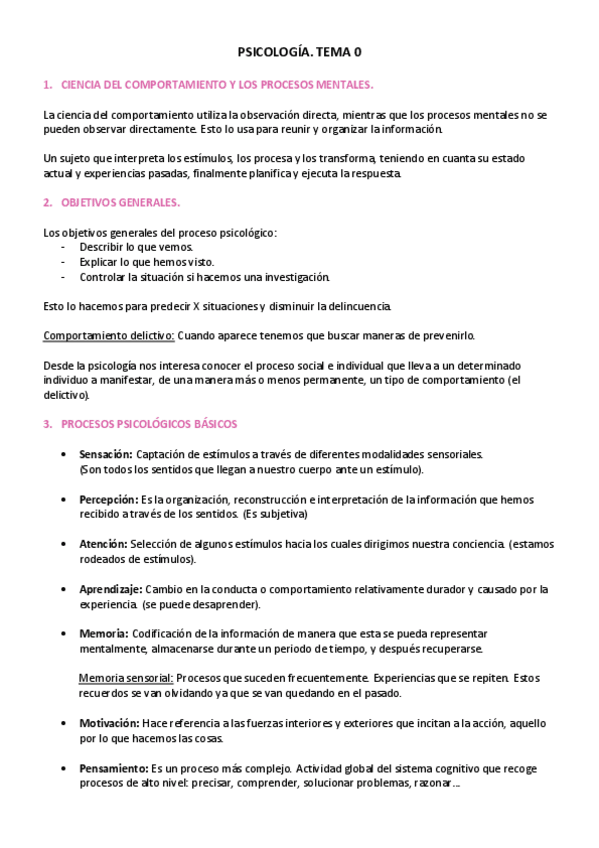 PSICOLOGÍA. TEMA 0

1. CIENCIA DEL COMPORTAMIENTO Y LOS PROCESOS MENTALES.

La ciencia del comportamiento utiliza la observación directa, mientras que los procesos mentales no se pueden observar directamente. Esto lo usa para reunir y organizar la información.

Un sujeto que interpreta los estímulos, los procesa y los transforma, teniendo en cuanta su estado actual y experiencias pasadas, finalmente planifica y ejecuta la respuesta.

2. OBJETIVOS GENERALES.

Los objetivos generales del proceso psicológico:
- Describir lo que vemos.
- Explicar lo que hemos visto.
- Controlar la situación si hacemos una investigación.

Esto lo hacemos para predecir X situaciones y disminuir la delincuencia.

Comportamiento delictivo: Cuando aparece tenemos que buscar maneras de prevenirlo.

Desde la psicología nos interesa conocer el proceso social e individual que lleva a un determinado individuo a manifestar, de una manera más o menos permanente, un tipo de comportamiento (el delictivo).

3. PROCESOS PSICOLÓGICOS BÁSICOS

• Sensación: Captación de estímulos a través de diferentes modalidades sensoriales. (Son todos los sentidos que llegan a nuestro cuerpo ante un estímulo).

• Percepción: Es la organización, reconstrucción e interpretación de la información que hemos recibido a través de los sentidos. (Es subjetiva)

• Atención: Selección de algunos estímulos hacia los cuales dirigimos nuestra conciencia. (estamos rodeados de estímulos).

• Aprendizaje: Cambio en la conducta o comportamiento relativamente durador y causado por la experiencia. (se puede desaprender).

• Memoria: Codificación de la información de manera que esta se pueda representar mentalmente, almacenarse durante un periodo de tiempo, y después recuperarse.

Memoria sensorial: Procesos que suceden frecuentemente. Experiencias que se repiten. Estos recuerdos se van olvidando ya que se van quedando en el pasado.

• Motivación: Hace referencia a las fuerzas interiores y exteriores que incitan a la acción, aquello por lo que hacemos las cosas.

• Pensamiento: Es un proceso más complejo. Actividad global del sistema cognitivo que recoge procesos de alto nivel: precisar, comprender, solucionar problemas, razonar...